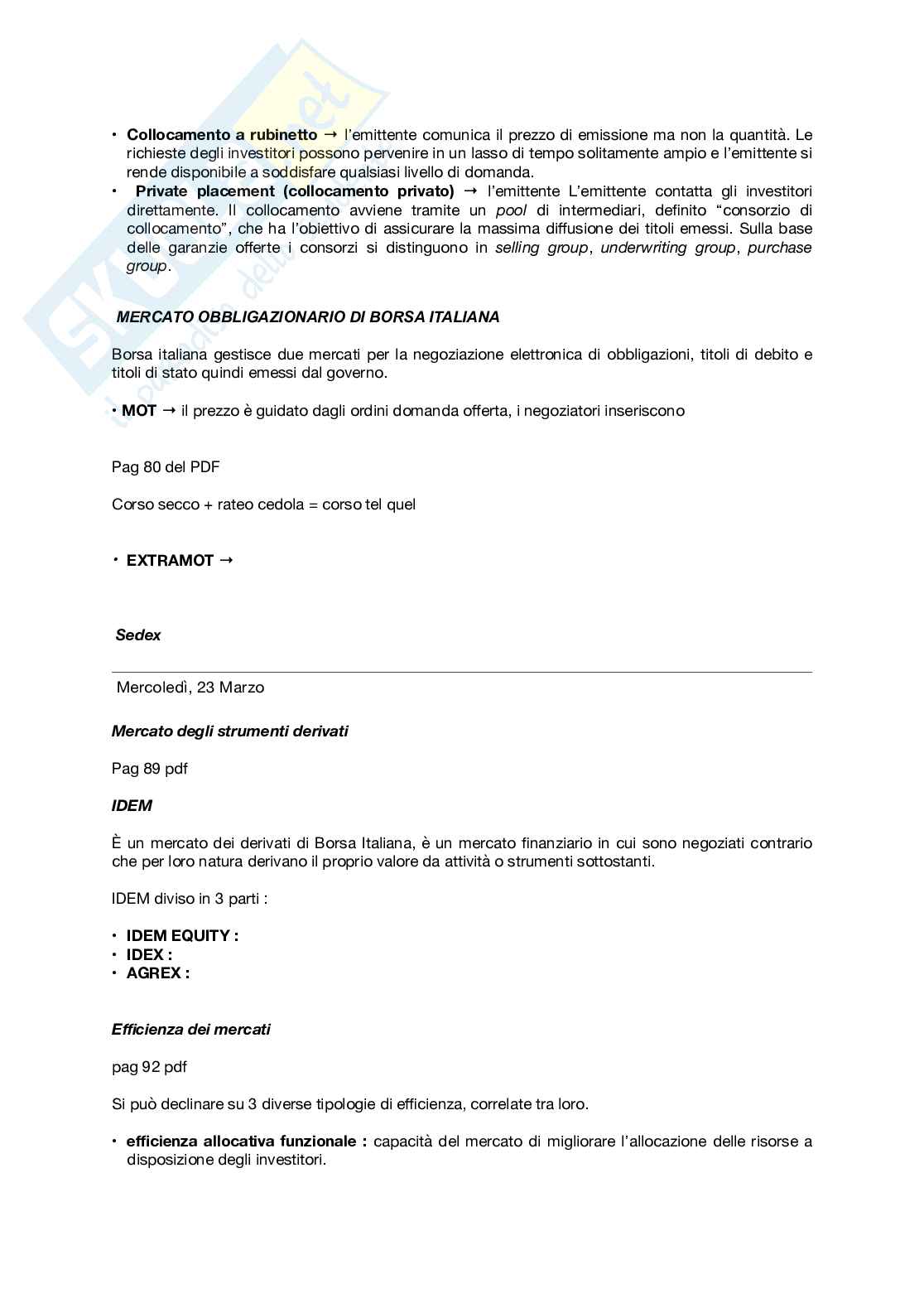 • **Collocamento a rubinetto** → l'emittente comunica il prezzo di emissione ma non la quantità. Le richieste degli investitori possono pervenire in un lasso di tempo solitamente ampio e l'emittente si rende disponibile a soddisfare qualsiasi livello di domanda.
• **Private placement (collocamento privato)** → l'emittente L'emittente contatta gli investitori direttamente. Il collocamento avviene tramite un *pool* di intermediari, definito "consorzio di collocamento", che ha l'obiettivo di assicurare la massima diffusione dei titoli emessi. Sulla base delle garanzie offerte i consorzi si distinguono in *selling group*, *underwriting group*, *purchase group*.

***MERCATO OBBLIGAZIONARIO DI BORSA ITALIANA***

Borsa italiana gestisce due mercati per la negoziazione elettronica di obbligazioni, titoli di debito e titoli di stato quindi emessi dal governo.

• **MOT** → il prezzo è guidato dagli ordini domanda offerta, i negoziatori inseriscono

Pag 80 del PDF

Corso secco + rateo cedola = corso tel quel

• **EXTRAMOT** →

***Sedex***

Mercoledì, 23 Marzo

***Mercato degli strumenti derivati***

Pag 89 pdf

***IDEM***

È un mercato dei derivati di Borsa Italiana, è un mercato finanziario in cui sono negoziati contrario che per loro natura derivano il proprio valore da attività o strumenti sottostanti.

IDEM diviso in 3 parti :

• **IDEM EQUITY :**
• **IDEX :**
• **AGREX :**

***Efficienza dei mercati***

pag 92 pdf

Si può declinare su 3 diverse tipologie di efficienza, correlate tra loro.

• **efficienza allocativa funzionale :** capacità del mercato di migliorare l'allocazione delle risorse a disposizione degli investitori.